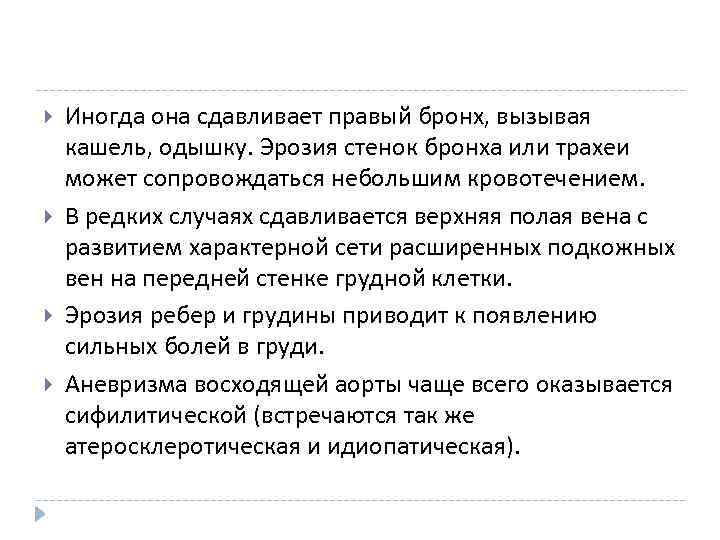 Иногда она сдавливает правый бронх, вызывая кашель, одышку. Эрозия стенок бронха или трахеи может сопровождаться небольшим кровотечением.

В редких случаях сдавливается верхняя полая вена с развитием характерной сети расширенных подкожных вен на передней стенке грудной клетки.

Эрозия ребер и грудины приводит к появлению сильных болей в груди.

Аневризма восходящей аорты чаще всего оказывается сифилитической (встречаются так же атеросклеротическая и идиопатическая).